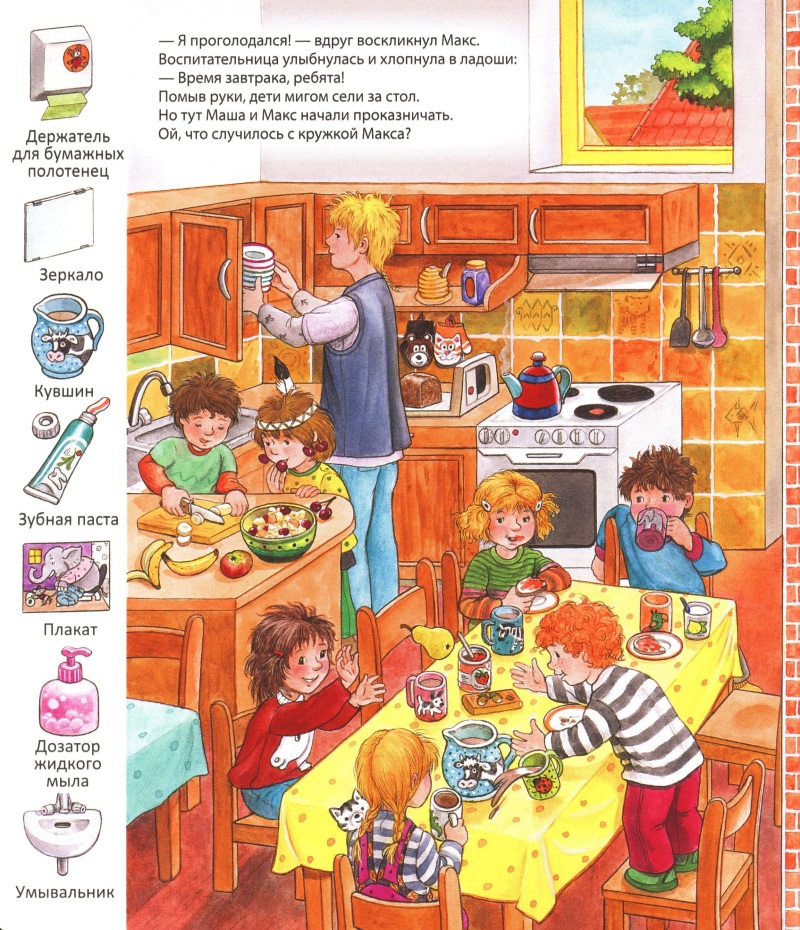 — Я проголодался! — вдруг воскликнул Макс.
Воспитательница улыбнулась и хлопнула в ладоши:
— Время завтрака, ребята!
Помыв руки, дети мигом сели за стол.
Но тут Маша и Макс начали проказничать.
Ой, что случилось с кружкой Макса?

Держатель для бумажных полотенец

Зеркало

Кувшин

Зубная паста

Плакат

Дозатор жидкого мыла

Умывальник